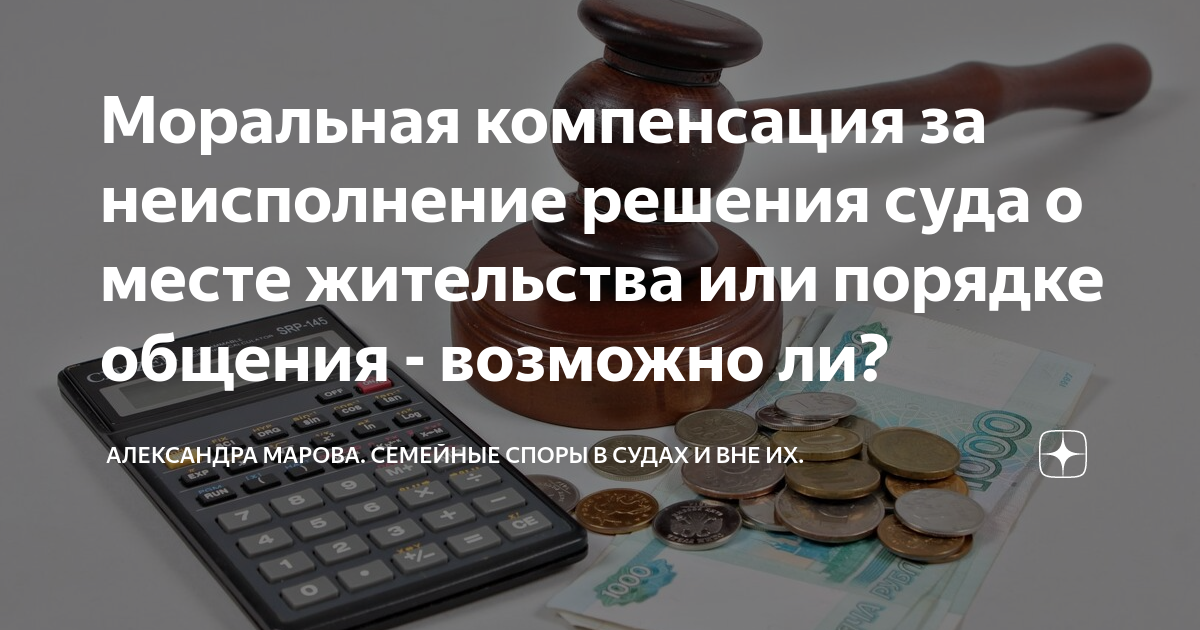 Моральная компенсация за неисполнение решения суда о месте жительства или порядке общения - возможно ли?

АЛЕКСАНДРА МАРОВА. СЕМЕЙНЫЕ СПОРЫ В СУДАХ И ВНЕ ИХ.